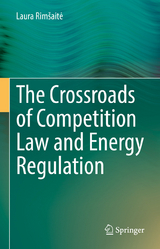 Laura Rimšaitė

The Crossroads of Competition Law and Energy Regulation

Springer